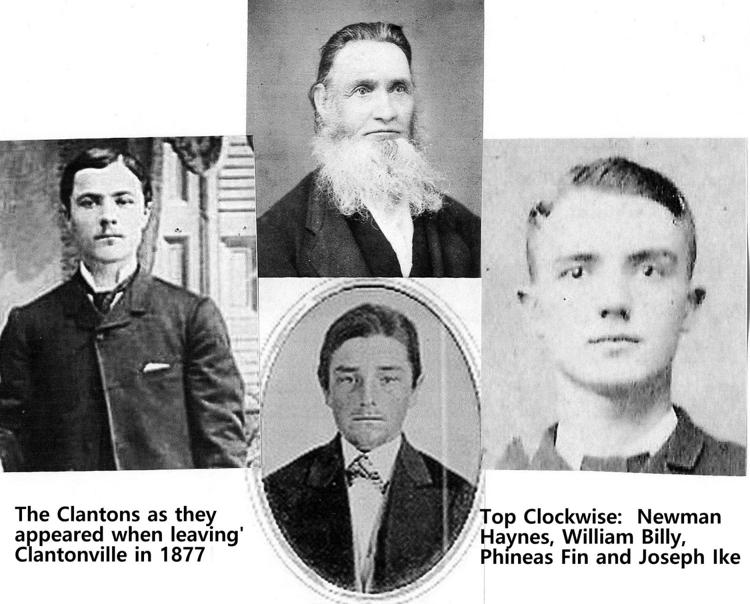 The Clantons as they appeared when leaving' Clantonville in 1877

Top Clockwise: Newman Haynes, William Billy, Phineas Fin and Joseph Ike